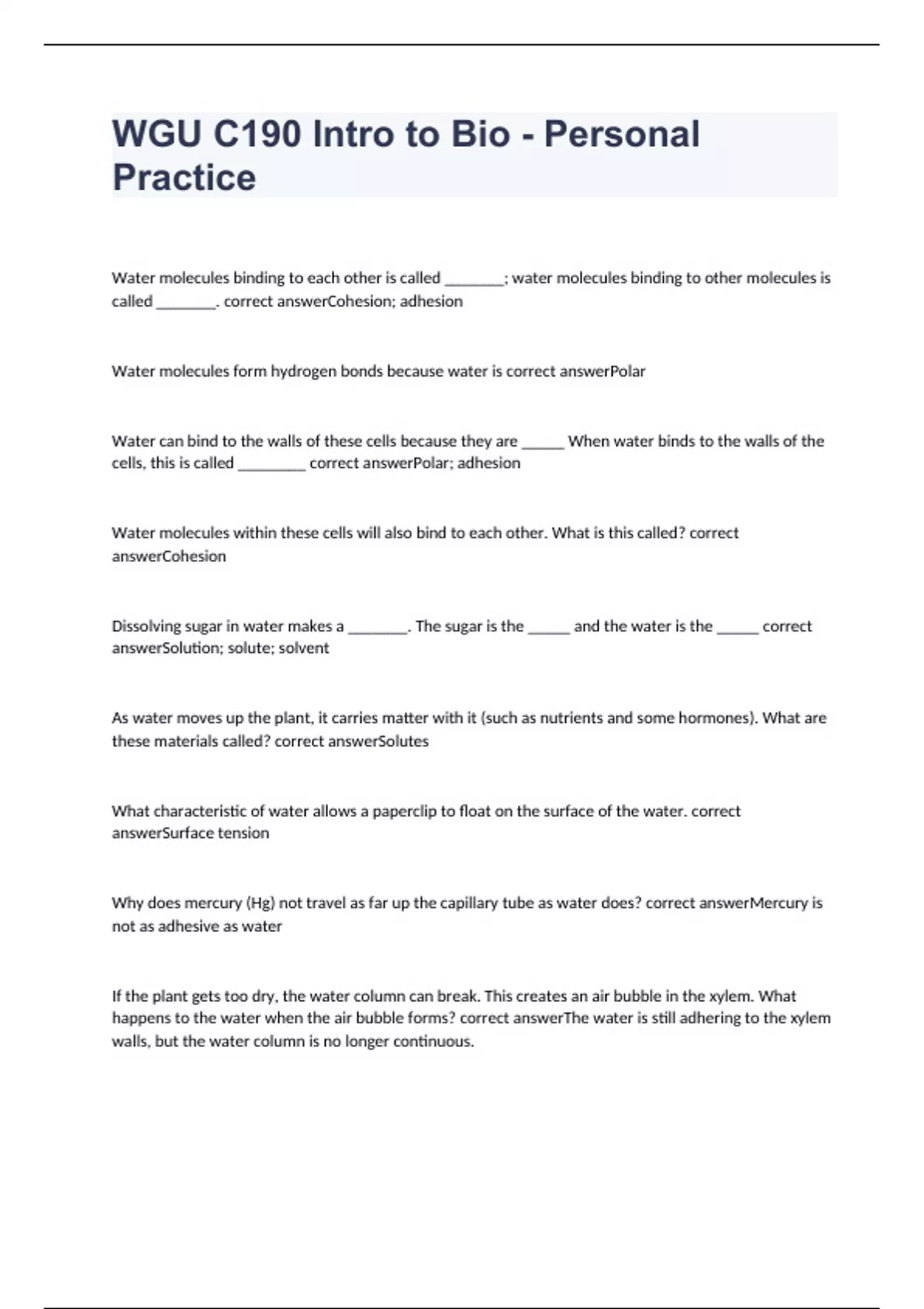 WGU C190 Intro to Bio - Personal Practice

Water molecules binding to each other is called ________; water molecules binding to other molecules is called ________. correct answerCohesion; adhesion

Water molecules form hydrogen bonds because water is correct answerPolar

Water can bind to the walls of these cells because they are ______ When water binds to the walls of the cells, this is called _________ correct answerPolar; adhesion

Water molecules within these cells will also bind to each other. What is this called? correct answerCohesion

Dissolving sugar in water makes a ________. The sugar is the ______ and the water is the ______ correct answerSolution; solute; solvent

As water moves up the plant, it carries matter with it (such as nutrients and some hormones). What are these materials called? correct answerSolutes

What characteristic of water allows a paperclip to float on the surface of the water. correct answerSurface tension

Why does mercury (Hg) not travel as far up the capillary tube as water does? correct answerMercury is not as adhesive as water

If the plant gets too dry, the water column can break. This creates an air bubble in the xylem. What happens to the water when the air bubble forms? correct answerThe water is still adhering to the xylem walls, but the water column is no longer continuous.